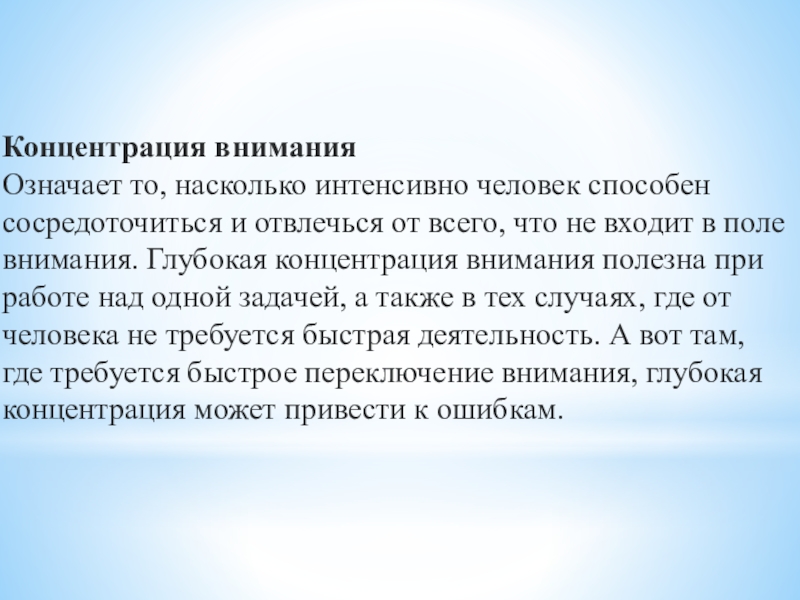 Концентрация внимания
Означает то, насколько интенсивно человек способен сосредоточиться и отвлечься от всего, что не входит в поле внимания. Глубокая концентрация внимания полезна при работе над одной задачей, а также в тех случаях, где от человека не требуется быстрая деятельность. А вот там, где требуется быстрое переключение внимания, глубокая концентрация может привести к ошибкам.